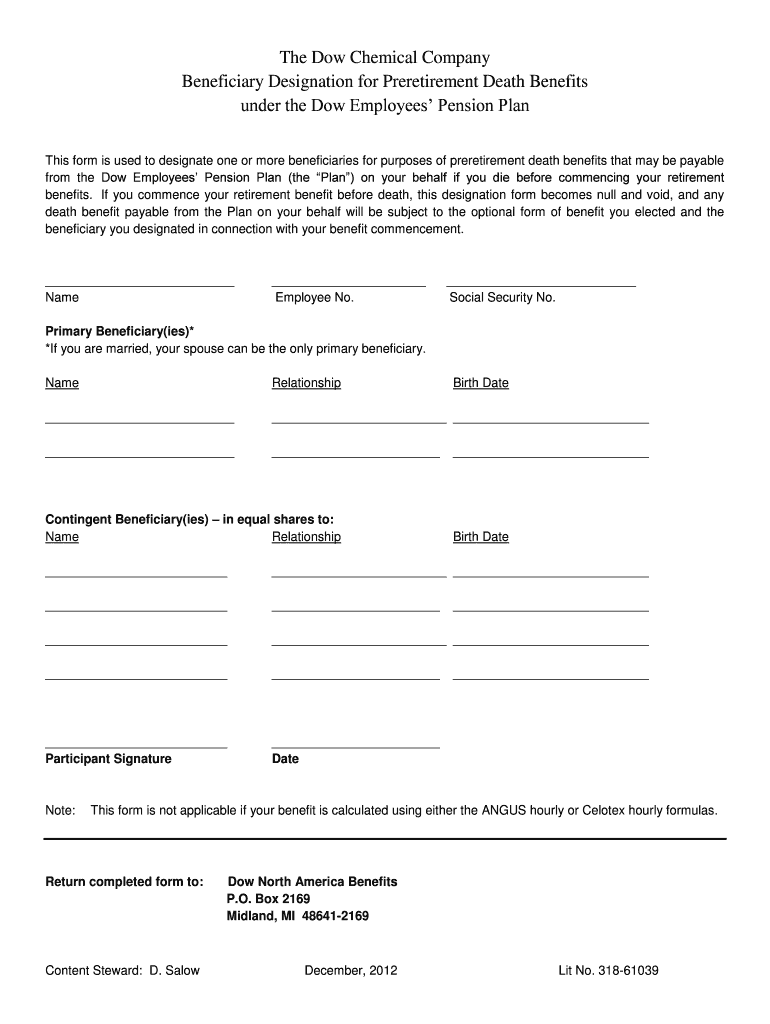 The Dow Chemical Company
Beneficiary Designation for Preretirement Death Benefits
under the Dow Employees' Pension Plan

This form is used to designate one or more beneficiaries for purposes of preretirement death benefits that may be payable from the Dow Employees' Pension Plan (the "Plan") on your behalf if you die before commencing your retirement benefits. If you commence your retirement benefit before death, this designation form becomes null and void, and any death benefit payable from the Plan on your behalf will be subject to the optional form of benefit you elected and the beneficiary you designated in connection with your benefit commencement.

Name Employee No. Social Security No.

Primary Beneficiary(ies)*
*If you are married, your spouse can be the only primary beneficiary.

Name Relationship Birth Date

Contingent Beneficiary(ies) – in equal shares to:
Name Relationship Birth Date

Participant Signature Date

Note: This form is not applicable if your benefit is calculated using either the ANGUS hourly or Celotex hourly formulas.

Return completed form to: Dow North America Benefits
P.O. Box 2169
Midland, MI 48641-2169

Content Steward: D. Salow December, 2012 Lit No. 318-61039